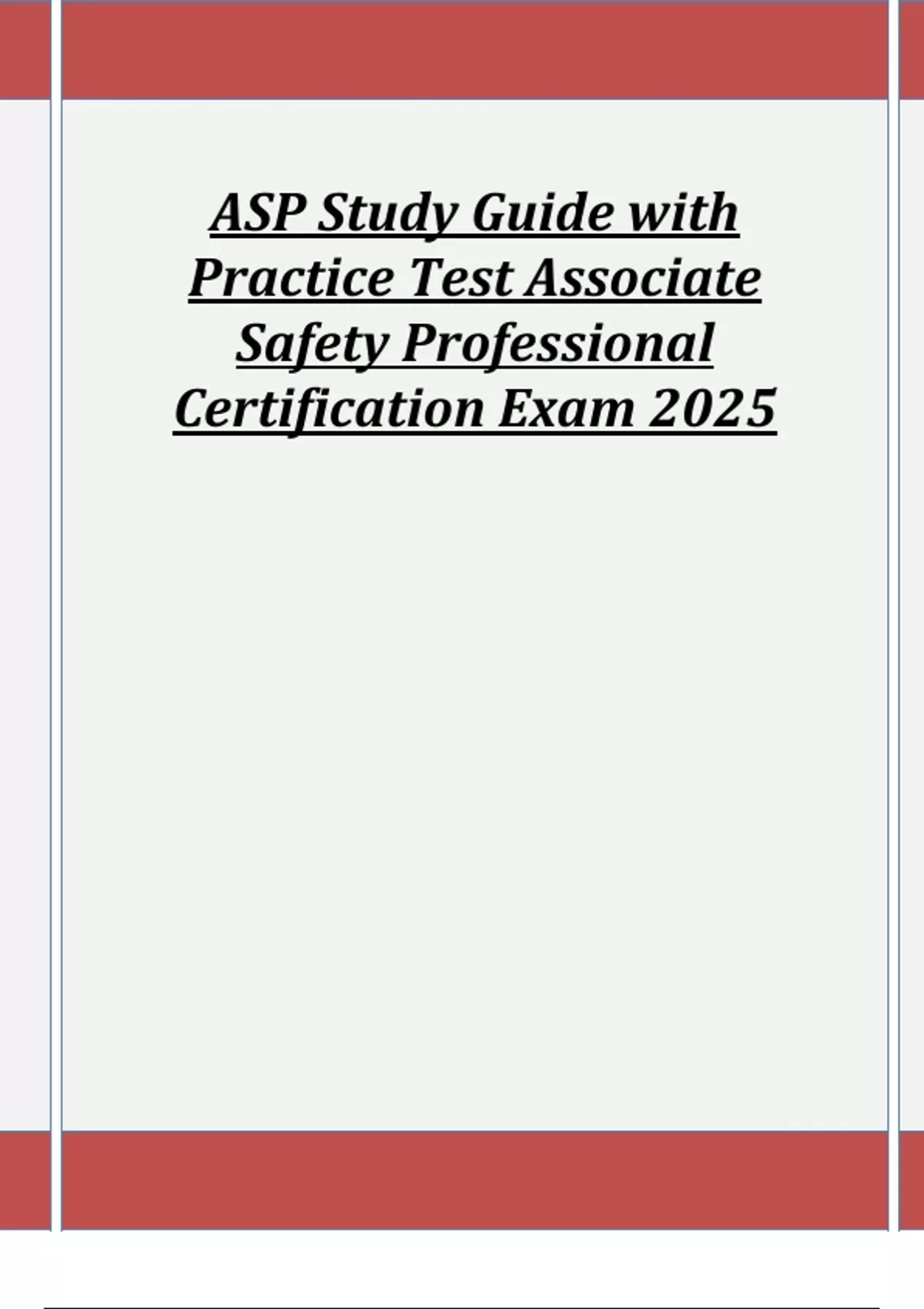 ASP Study Guide with Practice Test Associate Safety Professional Certification Exam 2025